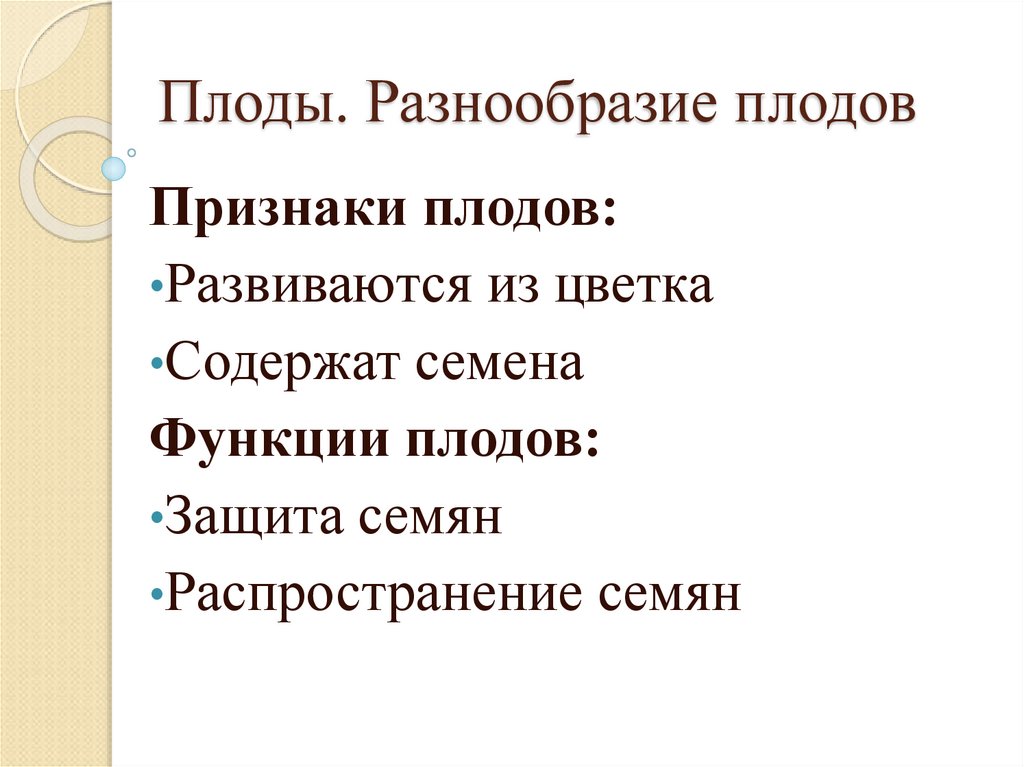 Плоды. Разнообразие плодов

Признаки плодов:

• Развиваются из цветка

• Содержат семена

Функции плодов:

• Защита семян

• Распространение семян